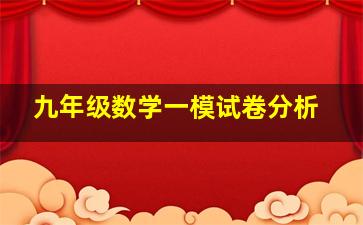 九年级数学一模试卷分析